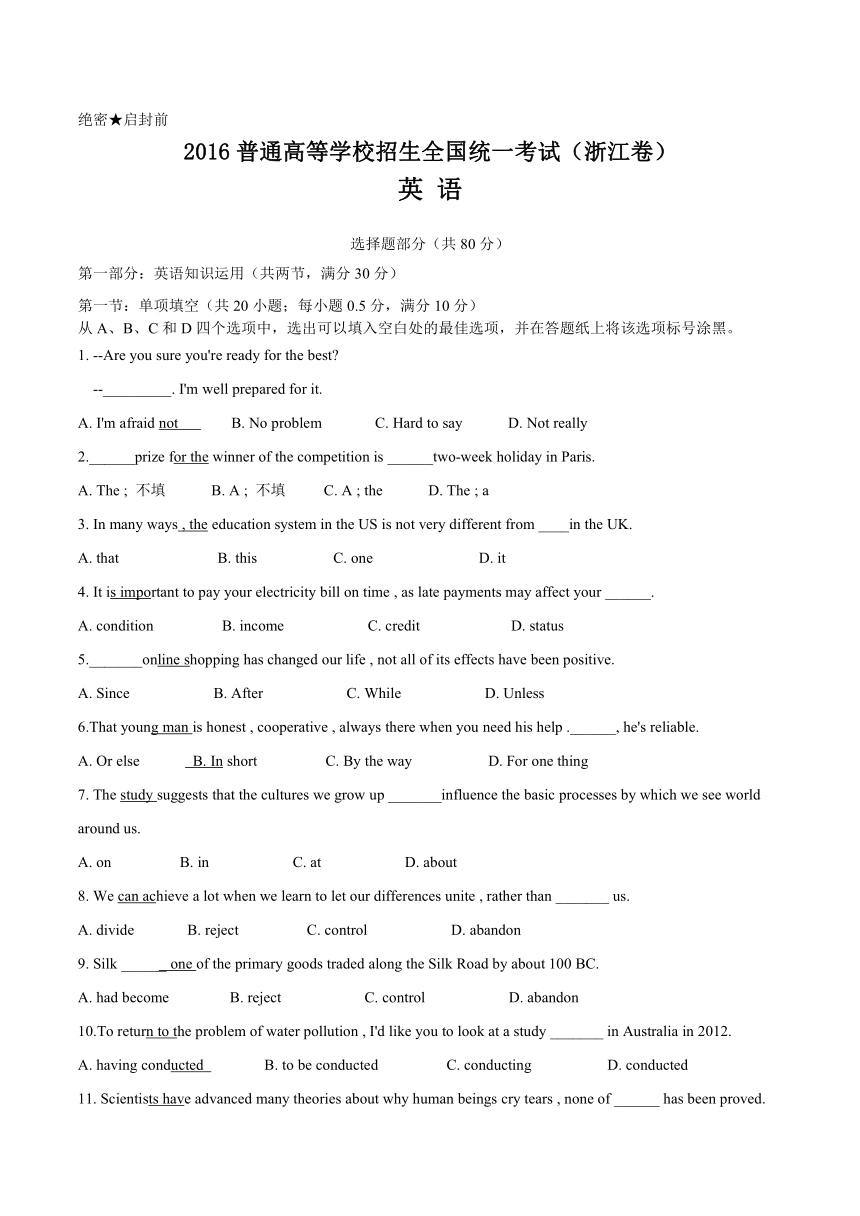 绝密★启封前

2016 普通高等学校招生全国统一考试（浙江卷）

英 语

选择题部分（共 80 分）

第一部分：英语知识运用（共两节，满分 30 分）

第一节：单项填空（共 20 小题；每小题 0.5 分，满分 10 分）
从 A、B、C 和 D 四个选项中，选出可以填入空白处的最佳选项，并在答题纸上将该选项标号涂黑。

1. --Are you sure you're ready for the best?
--_________. I'm well prepared for it.

A. I'm afraid not B. No problem C. Hard to say D. Not really

2.______prize for the winner of the competition is ______two-week holiday in Paris.

A. The ; 不填 B. A ; 不填 C. A ; the D. The ; a

3. In many ways , the education system in the US is not very different from ____in the UK.

A. that B. this C. one D. it

4. It is important to pay your electricity bill on time , as late payments may affect your ______.

A. condition B. income C. credit D. status

5._______online shopping has changed our life , not all of its effects have been positive.

A. Since B. After C. While D. Unless

6.That young man is honest , cooperative , always there when you need his help .______, he's reliable.

A. Or else B. In short C. By the way D. For one thing

7. The study suggests that the cultures we grow up _______influence the basic processes by which we see world around us.

A. on B. in C. at D. about

8. We can achieve a lot when we learn to let our differences unite , rather than _______ us.

A. divide B. reject C. control D. abandon

9. Silk ______ one of the primary goods traded along the Silk Road by about 100 BC.

A. had become B. reject C. control D. abandon

10.To return to the problem of water pollution , I'd like you to look at a study _______ in Australia in 2012.

A. having conducted B. to be conducted C. conducting D. conducted

11. Scientists have advanced many theories about why human beings cry tears , none of ______ has been proved.